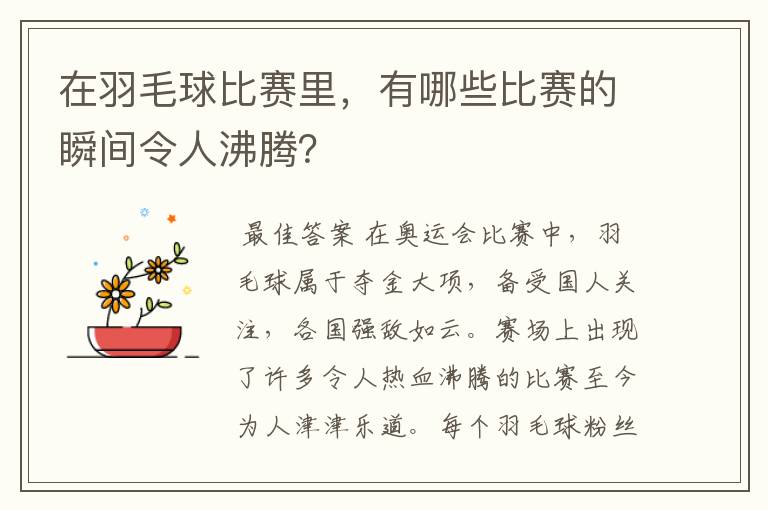 在羽毛球比赛里，有哪些比赛的瞬间令人沸腾？

最佳答案 在奥运会比赛中，羽毛球属于夺金大项，备受国人关注，各国强敌如云。赛场上出现了许多令人热血沸腾的比赛至今为人津津乐道。每个羽毛球粉丝